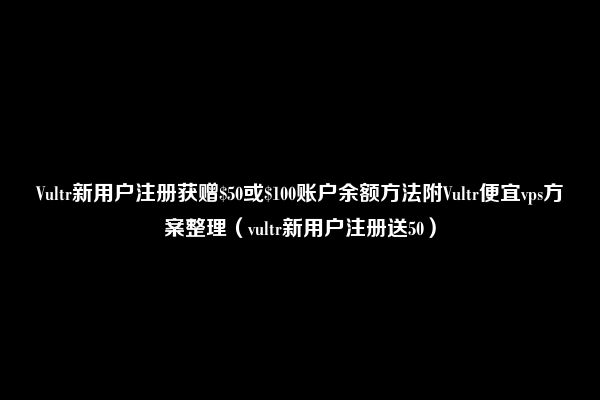 Vultr新用户注册获赠\$50或\$100账户余额方法附Vultr便宜vps方案整理（vultr新用户注册送50）